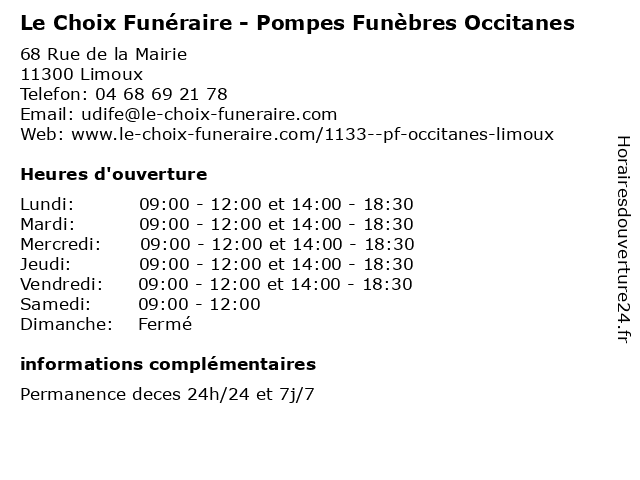 Le Choix Funéraire - Pompes Funèbres Occitanes

68 Rue de la Mairie
11300 Limoux
Telefon: 04 68 69 21 78
Email: udife@le-choix-funeraire.com
Web: www.le-choix-funeraire.com/1133--pf-occitanes-limoux

Heures d'ouverture

Lundi: 09:00 - 12:00 et 14:00 - 18:30
Mardi: 09:00 - 12:00 et 14:00 - 18:30
Mercredi: 09:00 - 12:00 et 14:00 - 18:30
Jeudi: 09:00 - 12:00 et 14:00 - 18:30
Vendredi: 09:00 - 12:00 et 14:00 - 18:30
Samedi: 09:00 - 12:00
Dimanche: Fermé

informations complémentaires

Permanence deces 24h/24 et 7j/7

Horairesdouverture24.fr